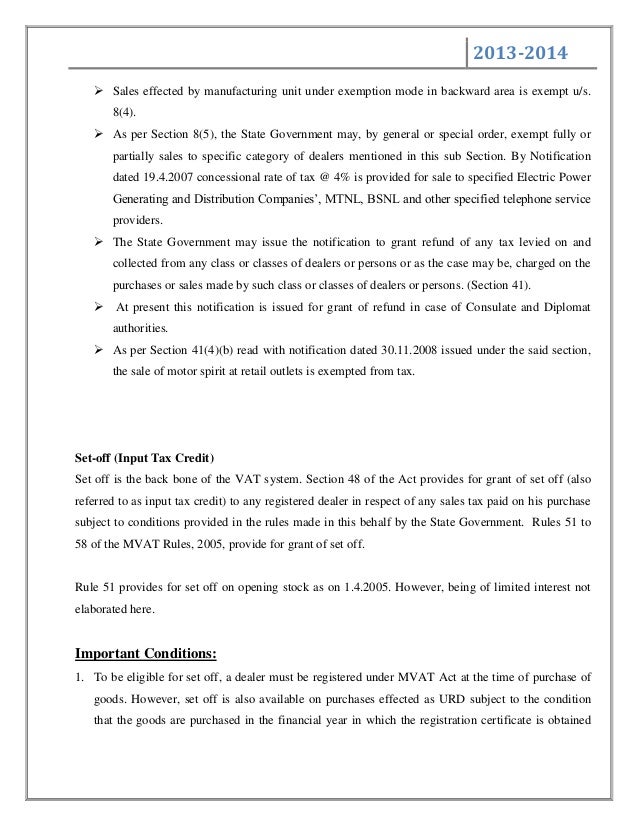 2013-2014

➢ Sales effected by manufacturing unit under exemption mode in backward area is exempt u/s. 8(4).

➢ As per Section 8(5), the State Government may, by general or special order, exempt fully or partially sales to specific category of dealers mentioned in this sub Section. By Notification dated 19.4.2007 concessional rate of tax @ 4% is provided for sale to specified Electric Power Generating and Distribution Companies', MTNL, BSNL and other specified telephone service providers.

➢ The State Government may issue the notification to grant refund of any tax levied on and collected from any class or classes of dealers or persons or as the case may be, charged on the purchases or sales made by such class or classes of dealers or persons. (Section 41).

➢ At present this notification is issued for grant of refund in case of Consulate and Diplomat authorities.

➢ As per Section 41(4)(b) read with notification dated 30.11.2008 issued under the said section, the sale of motor spirit at retail outlets is exempted from tax.

Set-off (Input Tax Credit)
Set off is the back bone of the VAT system. Section 48 of the Act provides for grant of set off (also referred to as input tax credit) to any registered dealer in respect of any sales tax paid on his purchase subject to conditions provided in the rules made in this behalf by the State Government. Rules 51 to 58 of the MVAT Rules, 2005, provide for grant of set off.

Rule 51 provides for set off on opening stock as on 1.4.2005. However, being of limited interest not elaborated here.

Important Conditions:

1. To be eligible for set off, a dealer must be registered under MVAT Act at the time of purchase of goods. However, set off is also available on purchases effected as URD subject to the condition that the goods are purchased in the financial year in which the registration certificate is obtained